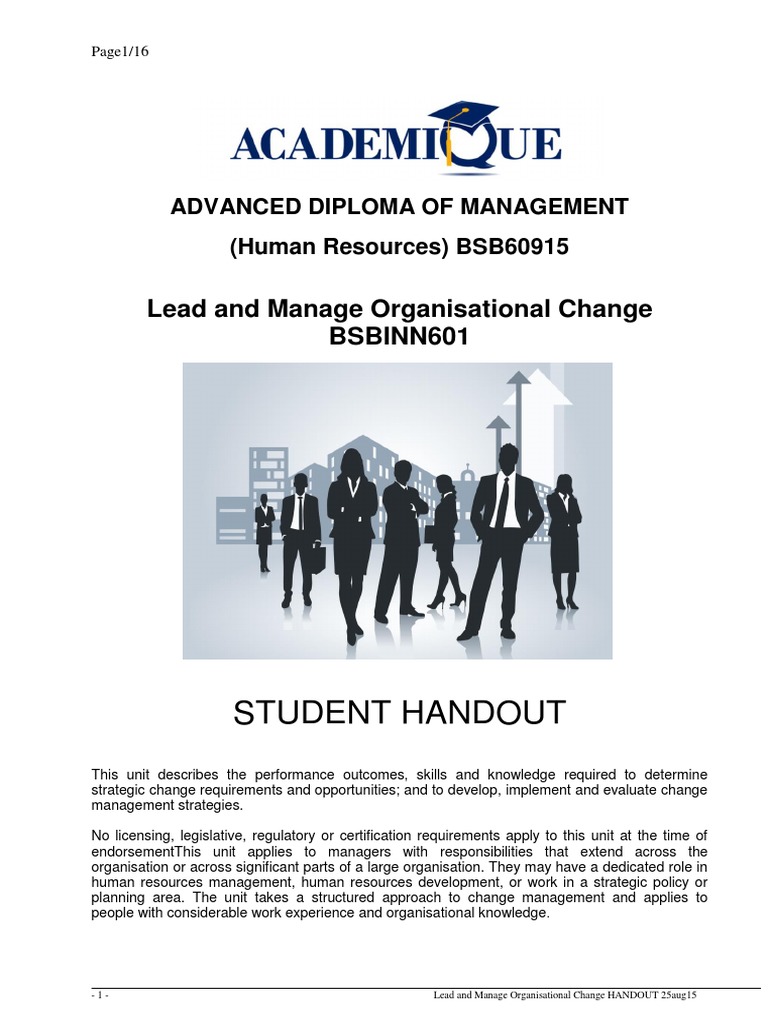 Page1/16

ACADEMIQUE

ADVANCED DIPLOMA OF MANAGEMENT

(Human Resources) BSB60915

Lead and Manage Organisational Change
BSBINN601

STUDENT HANDOUT

This unit describes the performance outcomes, skills and knowledge required to determine strategic change requirements and opportunities; and to develop, implement and evaluate change management strategies.

No licensing, legislative, regulatory or certification requirements apply to this unit at the time of endorsementThis unit applies to managers with responsibilities that extend across the organisation or across significant parts of a large organisation. They may have a dedicated role in human resources management, human resources development, or work in a strategic policy or planning area. The unit takes a structured approach to change management and applies to people with considerable work experience and organisational knowledge.

- 1 -

Lead and Manage Organisational Change HANDOUT 25aug15